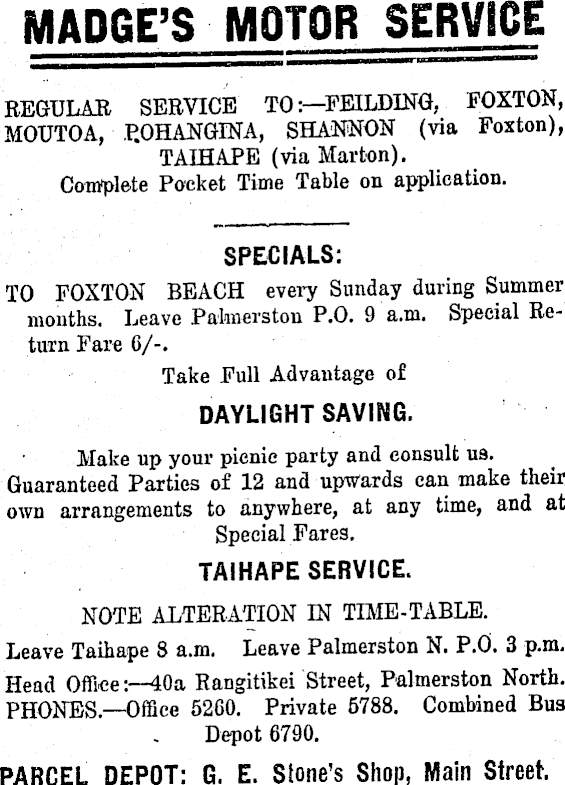 MADGE'S MOTOR SERVICE

REGULAR SERVICE TO:—FEILDING, FOXTON, MOUTOA, POHANGINA, SHANNON (via Foxton), TAIHAPE (via Marton).
Complete Pocket Time Table on application.

SPECIALS:

TO FOXTON BEACH every Sunday during Summer months. Leave Palmerston P.O. 9 a.m. Special Return Fare 6/-.

Take Full Advantage of

DAYLIGHT SAVING.

Make up your picnic party and consult us. Guaranteed Parties of 12 and upwards can make their own arrangements to anywhere, at any time, and at Special Fares.

TAIHAPE SERVICE.

NOTE ALTERATION IN TIME-TABLE.

Leave Taihape 8 a.m. Leave Palmerston N. P.O. 3 p.m.

Head Office:—40a Rangitikei Street, Palmerston North.
PHONES.—Office 5260. Private 5788. Combined Bus Depot 6790.

PARCEL DEPOT: G. E. Stone's Shop, Main Street.